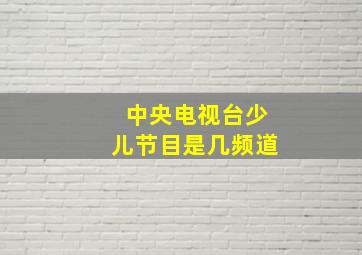 中央电视台少儿节目是几频道